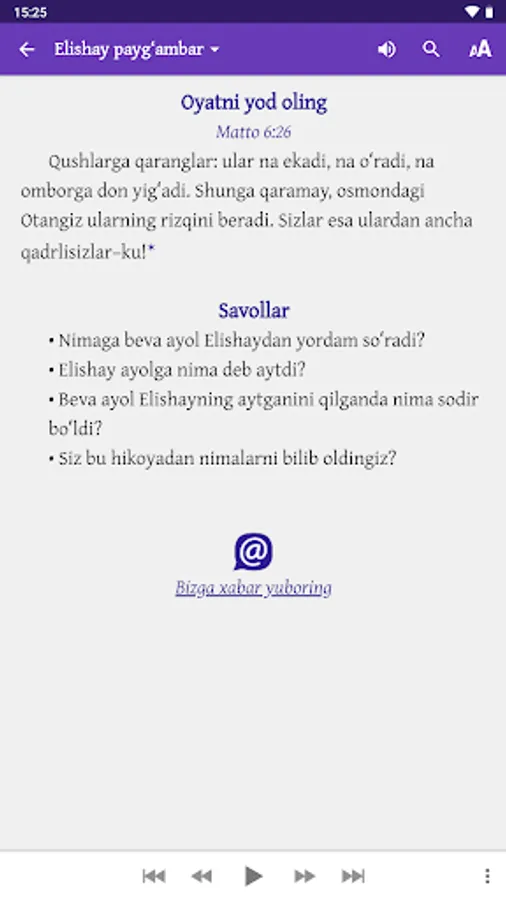 15:25

Elishay payg‘ambar

Oyatni yod oling

Matto 6:26

Qushlarga qaranglar: ular na ekadi, na o‘radi, na omborga don yig‘adi. Shunga qaramay, osmondagi Otangiz ularning rizqini beradi. Sizlar esa ulardan ancha qadrlisizlar-ku!*

Savollar

• Nimaga beva ayol Elishaydan yordam so‘radi?
• Elishay ayolga nima deb aytdi?
• Beva ayol Elishayning aytganini qilganda nima sodir bo‘ldi?
• Siz bu hikoyadan nimalarni bilib oldingiz?

Bizga xabar yuboring